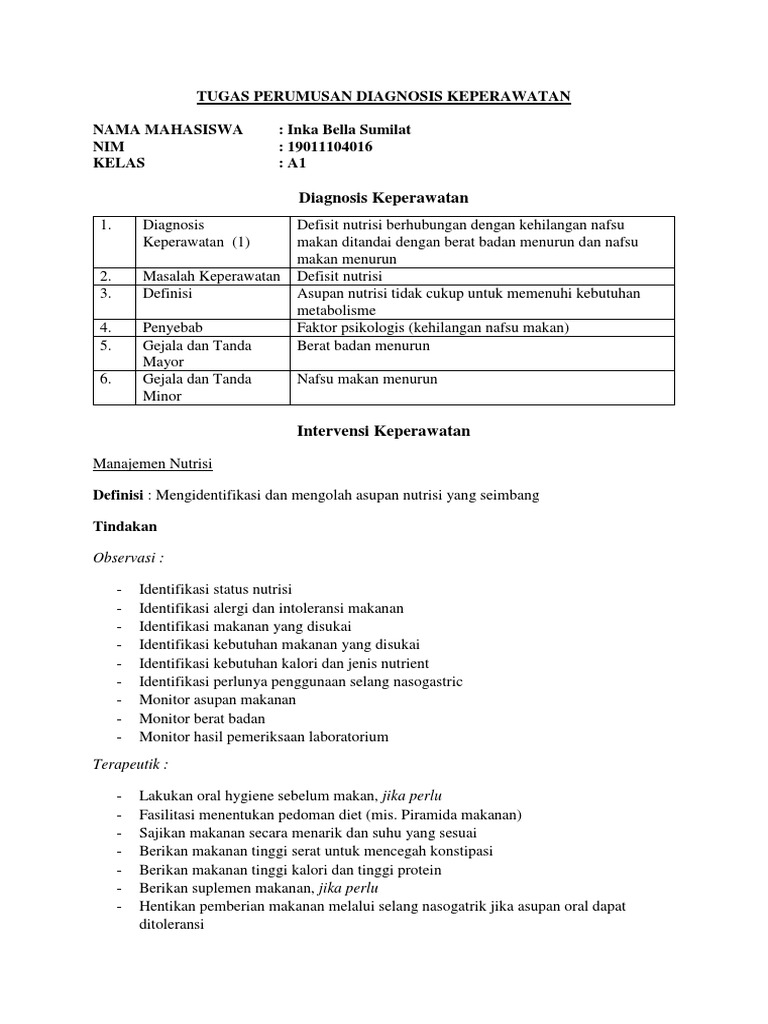 TUGAS PERUMUSAN DIAGNOSIS KEPERAWATAN

NAMA MAHASISWA : Inka Bella Sumilat
NIM : 19011104016
KELAS : A1

Diagnosis Keperawatan

| 1. | Diagnosis Keperawatan (1) | Defisit nutrisi berhubungan dengan kehilangan nafsu makan ditandai dengan berat badan menurun dan nafsu makan menurun |
|---|---|---|
| 2. | Masalah Keperawatan | Defisit nutrisi |
| 3. | Definisi | Asupan nutrisi tidak cukup untuk memenuhi kebutuhan metabolisme |
| 4. | Penyebab | Faktor psikologis (kehilangan nafsu makan) |
| 5. | Gejala dan Tanda Mayor | Berat badan menurun |
| 6. | Gejala dan Tanda Minor | Nafsu makan menurun |

Intervensi Keperawatan

Manajemen Nutrisi

Definisi : Mengidentifikasi dan mengolah asupan nutrisi yang seimbang

Tindakan

Observasi :

- Identifikasi status nutrisi
- Identifikasi alergi dan intoleransi makanan
- Identifikasi makanan yang disukai
- Identifikasi kebutuhan makanan yang disukai
- Identifikasi kebutuhan kalori dan jenis nutrient
- Identifikasi perlunya penggunaan selang nasogastric
- Monitor asupan makanan
- Monitor berat badan
- Monitor hasil pemeriksaan laboratorium

Terapeutik :

- Lakukan oral hygiene sebelum makan, jika perlu
- Fasilitasi menentukan pedoman diet (mis. Piramida makanan)
- Sajikan makanan secara menarik dan suhu yang sesuai
- Berikan makanan tinggi serat untuk mencegah konstipasi
- Berikan makanan tinggi kalori dan tinggi protein
- Berikan suplemen makanan, jika perlu
- Hentikan pemberian makanan melalui selang nasogatrik jika asupan oral dapat ditoleransi